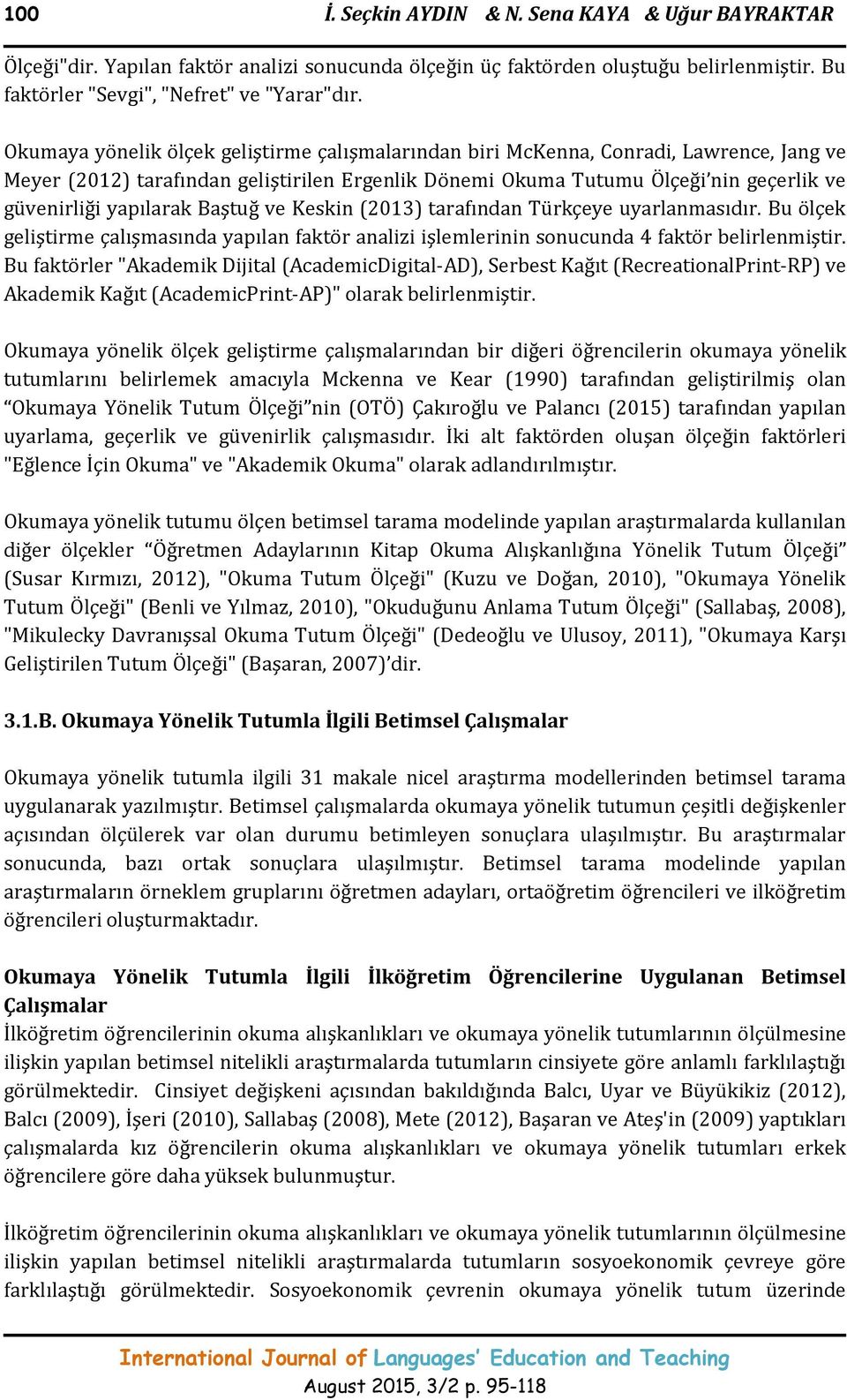 100 İ. Seçkin AYDIN & N. Sena KAYA & Uğur BAYRAKTAR

Ölçeği"dir. Yapılan faktör analizi sonucunda ölçeğin üç faktörden oluştuğu belirlenmiştir. Bu faktörler "Sevgi", "Nefret" ve "Yarar"dır.

Okumaya yönelik ölçek geliştirme çalışmalarından biri McKenna, Conradi, Lawrence, Jang ve Meyer (2012) tarafından geliştirilen Ergenlik Dönemi Okuma Tutumu Ölçeği'nin geçerlik ve güvenirliği yapılarak Baştuğ ve Keskin (2013) tarafından Türkçeye uyarlanmasıdır. Bu ölçek geliştirme çalışmasında yapılan faktör analizi işlemlerinin sonucunda 4 faktör belirlenmiştir. Bu faktörler "Akademik Dijital (AcademicDigital-AD), Serbest Kağıt (RecreationalPrint-RP) ve Akademik Kağıt (AcademicPrint-AP)" olarak belirlenmiştir.

Okumaya yönelik ölçek geliştirme çalışmalarından bir diğeri öğrencilerin okumaya yönelik tutumlarını belirlemek amacıyla Mckenna ve Kear (1990) tarafından geliştirilmiş olan "Okumaya Yönelik Tutum Ölçeği"nin (OTÖ) Çakıroğlu ve Palancı (2015) tarafından yapılan uyarlama, geçerlik ve güvenirlik çalışmasıdır. İki alt faktörden oluşan ölçeğin faktörleri "Eğlence İçin Okuma" ve "Akademik Okuma" olarak adlandırılmıştır.

Okumaya yönelik tutumu ölçen betimsel tarama modelinde yapılan araştırmalarda kullanılan diğer ölçekler "Öğretmen Adaylarının Kitap Okuma Alışkanlığına Yönelik Tutum Ölçeği" (Susar Kırmızı, 2012), "Okuma Tutum Ölçeği" (Kuzu ve Doğan, 2010), "Okumaya Yönelik Tutum Ölçeği" (Benli ve Yılmaz, 2010), "Okuduğunu Anlama Tutum Ölçeği" (Sallabaş, 2008), "Mikulecky Davranışsal Okuma Tutum Ölçeği" (Dedeoğlu ve Ulusoy, 2011), "Okumaya Karşı Geliştirilen Tutum Ölçeği" (Başaran, 2007)'dir.

3.1.B. Okumaya Yönelik Tutumla İlgili Betimsel Çalışmalar

Okumaya yönelik tutumla ilgili 31 makale nicel araştırma modellerinden betimsel tarama uygulanarak yazılmıştır. Betimsel çalışmalarda okumaya yönelik tutumun çeşitli değişkenler açısından ölçülerek var olan durumu betimleyen sonuçlara ulaşılmıştır. Bu araştırmalar sonucunda, bazı ortak sonuçlara ulaşılmıştır. Betimsel tarama modelinde yapılan araştırmaların örneklem gruplarını öğretmen adayları, ortaöğretim öğrencileri ve ilköğretim öğrencileri oluşturmaktadır.

Okumaya Yönelik Tutumla İlgili İlköğretim Öğrencilerine Uygulanan Betimsel Çalışmalar
İlköğretim öğrencilerinin okuma alışkanlıkları ve okumaya yönelik tutumlarının ölçülmesine ilişkin yapılan betimsel nitelikli araştırmalarda tutumların cinsiyete göre anlamlı farklılaştığı görülmektedir. Cinsiyet değişkeni açısından bakıldığında Balcı, Uyar ve Büyükikiz (2012), Balcı (2009), İşeri (2010), Sallabaş (2008), Mete (2012), Başaran ve Ateş'in (2009) yaptıkları çalışmalarda kız öğrencilerin okuma alışkanlıkları ve okumaya yönelik tutumları erkek öğrencilere göre daha yüksek bulunmuştur.

İlköğretim öğrencilerinin okuma alışkanlıkları ve okumaya yönelik tutumlarının ölçülmesine ilişkin yapılan betimsel nitelikli araştırmalarda tutumların sosyoekonomik çevreye göre farklılaştığı görülmektedir. Sosyoekonomik çevrenin okumaya yönelik tutum üzerinde

International Journal of Languages' Education and Teaching
August 2015, 3/2 p. 95-118